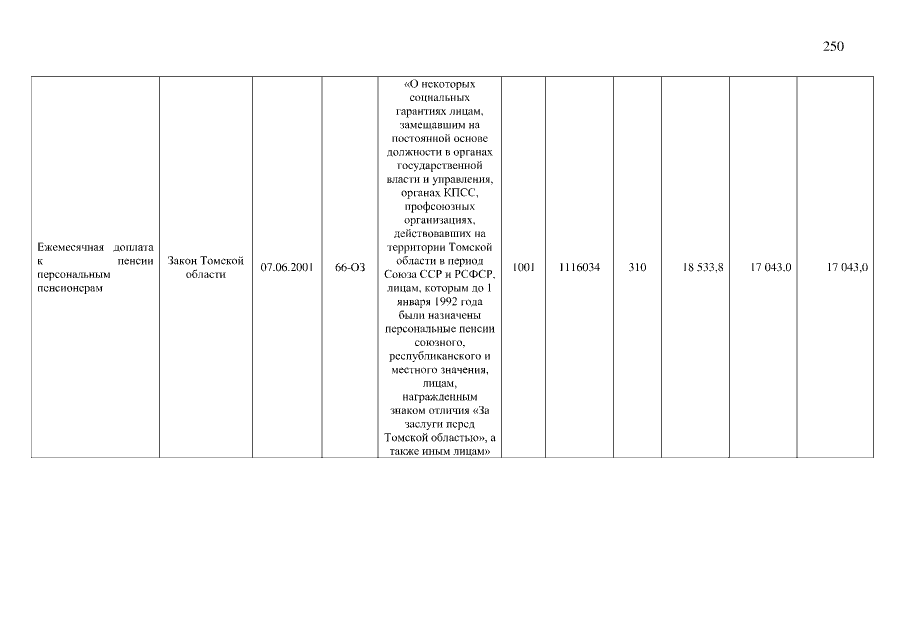 250

| Ежемесячная доплата к пенсии персональным пенсионерам | Закон Томской области | 07.06.2001 | 66-ОЗ | «О некоторых социальных гарантиях лицам, замещавшим на постоянной основе должности в органах государственной власти и управления, органах КПСС, профсоюзных организациях, действовавших на территории Томской области в период Союза ССР и РСФСР, лицам, которым до 1 января 1992 года были назначены персональные пенсии союзного, республиканского и местного значения, лицам, награжденным знаком отличия «За заслуги перед Томской областью», а также иным лицам» | 1001 | 1116034 | 310 | 18 533,8 | 17 043,0 | 17 043,0 |
|---|---|---|---|---|---|---|---|---|---|---|